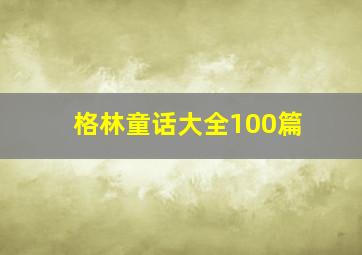 格林童话大全100篇